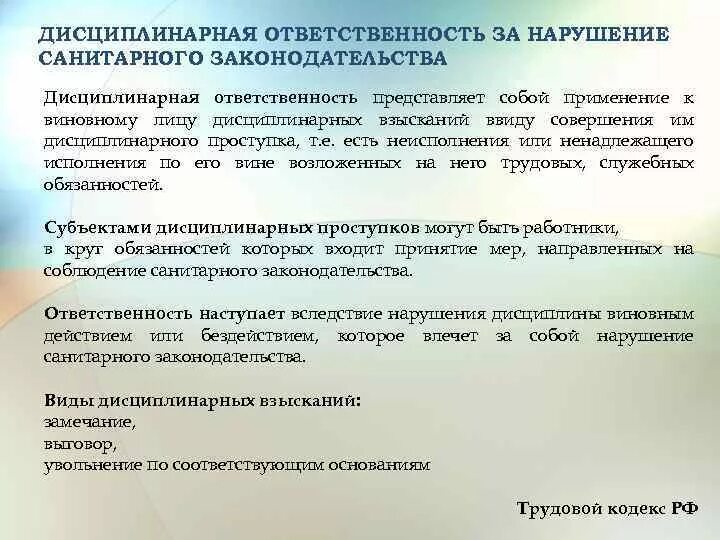 ДИСЦИПЛИНАРНАЯ ОТВЕТСТВЕННОСТЬ ЗА НАРУШЕНИЕ САНИТАРНОГО ЗАКОНОДАТЕЛЬСТВА

Дисциплинарная ответственность представляет собой применение к виновному лицу дисциплинарных взысканий ввиду совершения им дисциплинарного проступка, т.е. есть неисполнения или ненадлежащего исполнения по его вине возложенных на него трудовых, служебных обязанностей.

Субъектами дисциплинарных проступков могут быть работники, в круг обязанностей которых входит принятие мер, направленных на соблюдение санитарного законодательства.

Ответственность наступает вследствие нарушения дисциплины виновным действием или бездействием, которое влечет за собой нарушение санитарного законодательства.

Виды дисциплинарных взысканий:
замечание,
выговор,
увольнение по соответствующим основаниям

Трудовой кодекс РФ